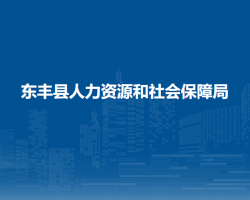 东丰县人力资源和社会保障局